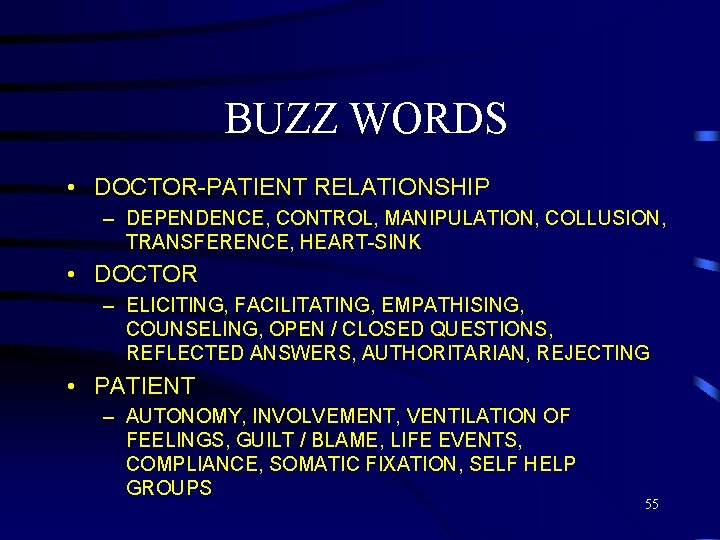 BUZZ WORDS

• DOCTOR-PATIENT RELATIONSHIP
– DEPENDENCE, CONTROL, MANIPULATION, COLLUSION, TRANSFERENCE, HEART-SINK

• DOCTOR
– ELICITING, FACILITATING, EMPATHISING, COUNSELING, OPEN / CLOSED QUESTIONS, REFLECTED ANSWERS, AUTHORITARIAN, REJECTING

• PATIENT
– AUTONOMY, INVOLVEMENT, VENTILATION OF FEELINGS, GUILT / BLAME, LIFE EVENTS, COMPLIANCE, SOMATIC FIXATION, SELF HELP GROUPS

55